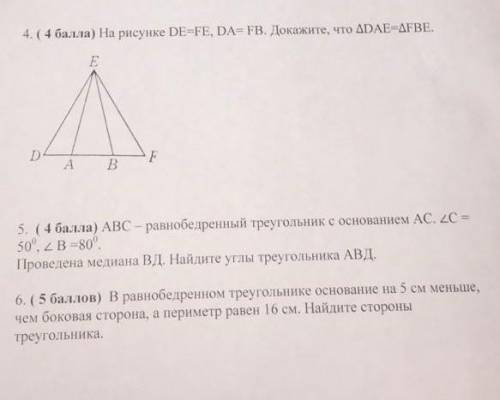 4. ( 4 балла) На рисунке DE=FE, DA= FB. Докажите, что $\Delta DAE=\Delta FBE$.

E

D A B F

5. ( 4 балла) ABC – равнобедренный треугольник с основанием AC. $\angle C = 50^0$, $\angle B = 80^0$.
Проведена медиана ВД. Найдите углы треугольника АВД.

6. ( 5 баллов) В равнобедренном треугольнике основание на 5 см меньше, чем боковая сторона, а периметр равен 16 см. Найдите стороны треугольника.